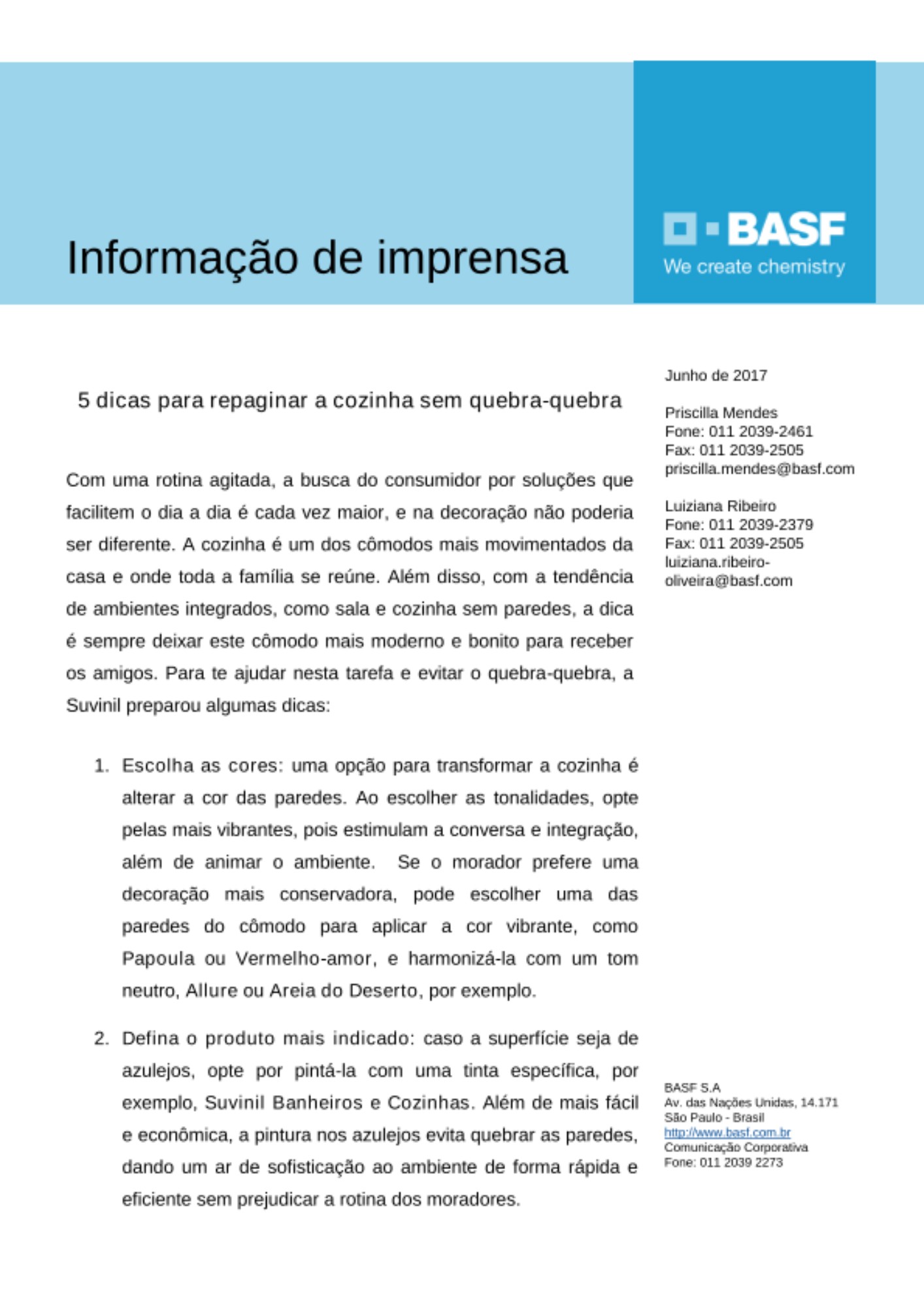 Informação de imprensa

BASF
We create chemistry

5 dicas para repaginar a cozinha sem quebra-quebra

Com uma rotina agitada, a busca do consumidor por soluções que facilitem o dia a dia é cada vez maior, e na decoração não poderia ser diferente. A cozinha é um dos cômodos mais movimentados da casa e onde toda a família se reúne. Além disso, com a tendência de ambientes integrados, como sala e cozinha sem paredes, a dica é sempre deixar este cômodo mais moderno e bonito para receber os amigos. Para te ajudar nesta tarefa e evitar o quebra-quebra, a Suvinil preparou algumas dicas:

1. Escolha as cores: uma opção para transformar a cozinha é alterar a cor das paredes. Ao escolher as tonalidades, opte pelas mais vibrantes, pois estimulam a conversa e integração, além de animar o ambiente. Se o morador prefere uma decoração mais conservadora, pode escolher uma das paredes do cômodo para aplicar a cor vibrante, como Papoula ou Vermelho-amor, e harmonizá-la com um tom neutro, Allure ou Areia do Deserto, por exemplo.

2. Defina o produto mais indicado: caso a superfície seja de azulejos, opte por pintá-la com uma tinta específica, por exemplo, Suvinil Banheiros e Cozinhas. Além de mais fácil e econômica, a pintura nos azulejos evita quebrar as paredes, dando um ar de sofisticação ao ambiente de forma rápida e eficiente sem prejudicar a rotina dos moradores.

Junho de 2017

Priscilla Mendes
Fone: 011 2039-2461
Fax: 011 2039-2505
priscilla.mendes@basf.com

Luiziana Ribeiro
Fone: 011 2039-2379
Fax: 011 2039-2505
luiziana.ribeiro-oliveira@basf.com

BASF S.A
Av. das Nações Unidas, 14.171
São Paulo - Brasil
http://www.basf.com.br
Comunicação Corporativa
Fone: 011 2039 2273